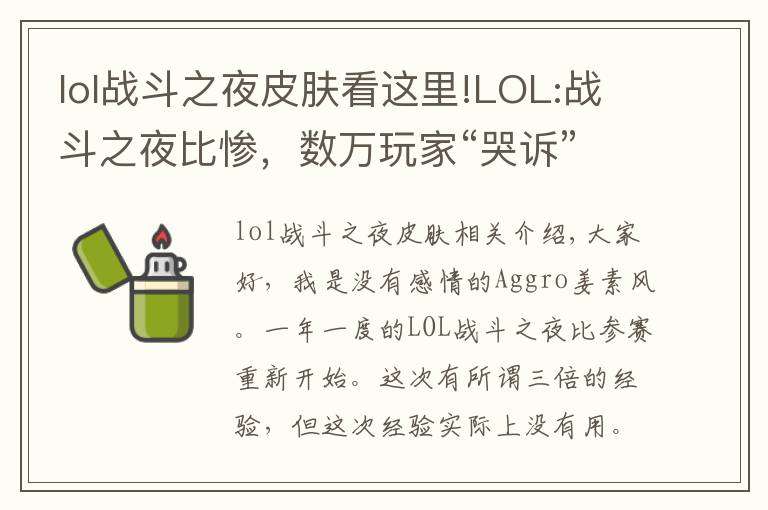 lol战斗之夜皮肤看这里!LOL:战斗之夜比惨，数万玩家“哭诉”

lol战斗之夜皮肤相关介绍，大家好，我是没有感情的Aggro姜素风。一年一度的LOL战斗之夜比参赛重新开始。这次有所谓三倍的经验，但这次经验实际上没有用。